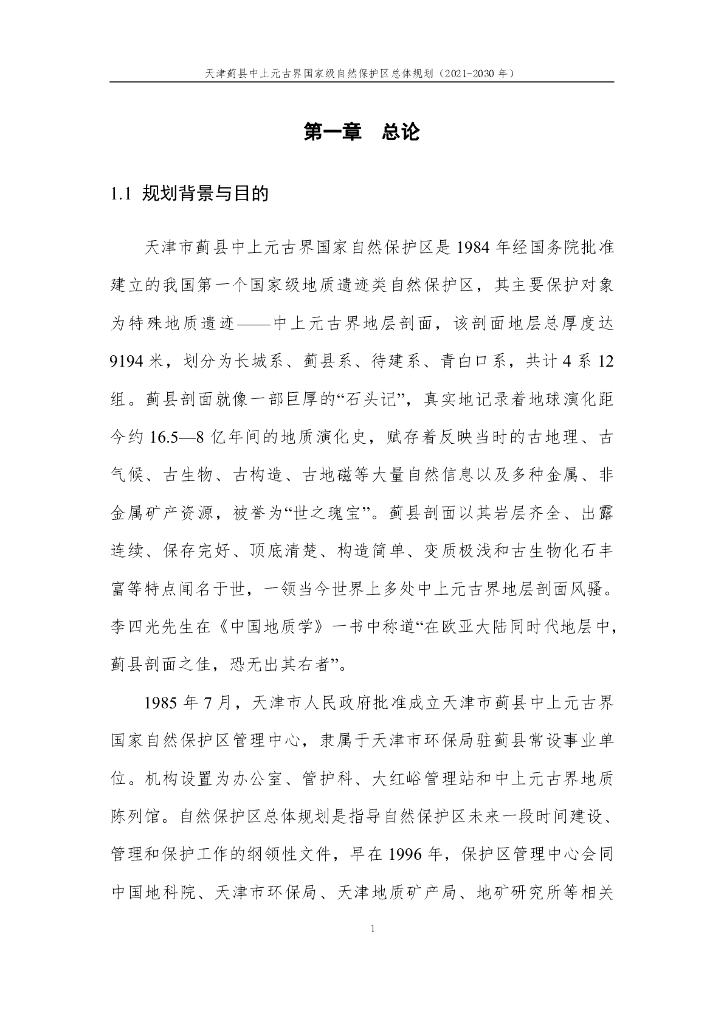 天津蓟县中上元古界国家级自然保护区总体规划（2021-2030 年）

第一章　总论

1.1 规划背景与目的

天津市蓟县中上元古界国家自然保护区是 1984 年经国务院批准建立的我国第一个国家级地质遗迹类自然保护区，其主要保护对象为特殊地质遗迹——中上元古界地层剖面，该剖面地层总厚度达 9194 米，划分为长城系、蓟县系、待建系、青白口系，共计 4 系 12 组。蓟县剖面就像一部巨厚的“石头记”，真实地记录着地球演化距今约 16.5—8 亿年间的地质演化史，赋存着反映当时的古地理、古气候、古生物、古构造、古地磁等大量自然信息以及多种金属、非金属矿产资源，被誉为“世之瑰宝”。蓟县剖面以其岩层齐全、出露连续、保存完好、顶底清楚、构造简单、变质极浅和古生物化石丰富等特点闻名于世，一领当今世界上多处中上元古界地层剖面风骚。李四光先生在《中国地质学》一书中称道“在欧亚大陆同时代地层中，蓟县剖面之佳，恐无出其右者”。

1985 年 7 月，天津市人民政府批准成立天津市蓟县中上元古界国家自然保护区管理中心，隶属于天津市环保局驻蓟县常设事业单位。机构设置为办公室、管护科、大红峪管理站和中上元古界地质陈列馆。自然保护区总体规划是指导自然保护区未来一段时间建设、管理和保护工作的纲领性文件，早在 1996 年，保护区管理中心会同中国地科院、天津市环保局、天津地质矿产局、地矿研究所等相关

1